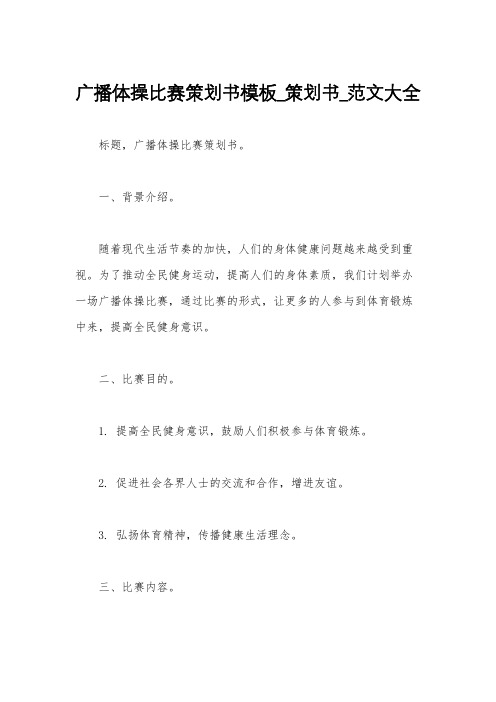 广播体操比赛策划书模板_策划书_范文大全

标题，广播体操比赛策划书。

一、背景介绍。

随着现代生活节奏的加快，人们的身体健康问题越来越受到重视。为了推动全民健身运动，提高人们的身体素质，我们计划举办一场广播体操比赛，通过比赛的形式，让更多的人参与到体育锻炼中来，提高全民健身意识。

二、比赛目的。

1. 提高全民健身意识，鼓励人们积极参与体育锻炼。

2. 促进社会各界人士的交流和合作，增进友谊。

3. 弘扬体育精神，传播健康生活理念。

三、比赛内容。